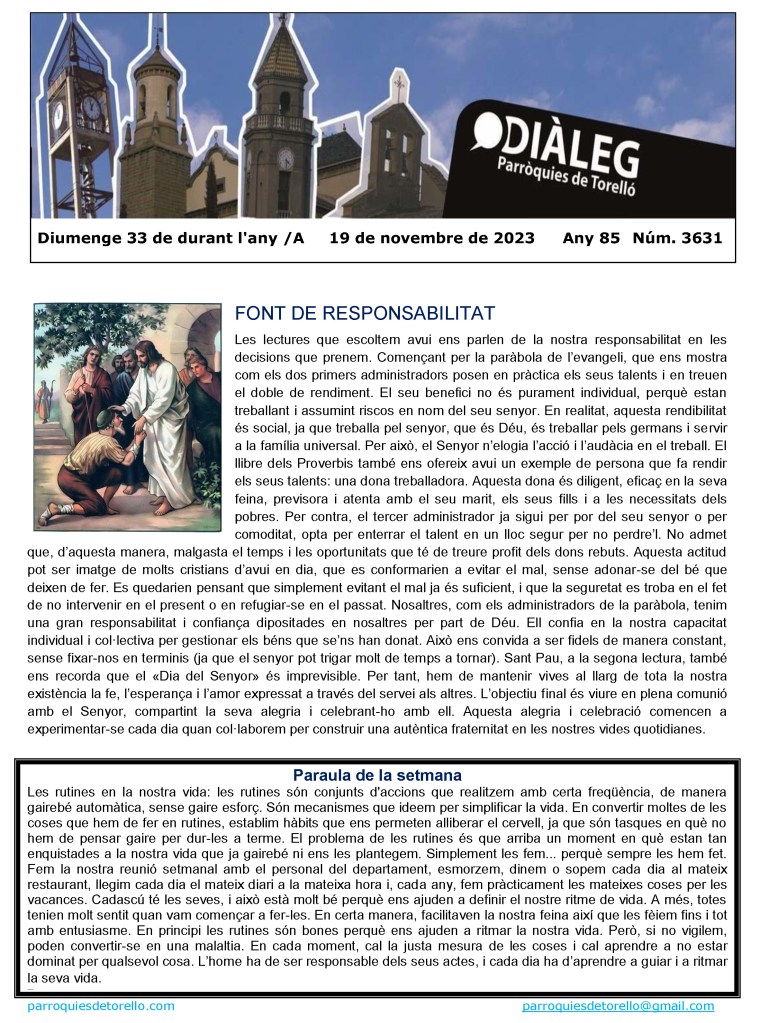 DIÀLEG
Parròquies de Torelló

Diumenge 33 de durant l'any /A 19 de novembre de 2023 Any 85 Núm. 3631

FONT DE RESPONSABILITAT

Les lectures que escoltem avui ens parlen de la nostra responsabilitat en les decisions que prenem. Començant per la paràbola de l'evangeli, que ens mostra com els dos primers administradors posen en pràctica els seus talents i en treuen el doble de rendiment. El seu benefici no és purament individual, perquè estan treballant i assumint riscos en nom del seu senyor. En realitat, aquesta rendibilitat és social, ja que treballa pel senyor, que és Déu, és treballar pels germans i servir a la família universal. Per això, el Senyor n'elogia l'acció i l'audàcia en el treball. El llibre dels Proverbis també ens ofereix avui un exemple de persona que fa rendir els seus talents: una dona treballadora. Aquesta dona és diligent, eficaç en la seva feina, previsora i atenta amb el seu marit, els seus fills i a les necessitats dels pobres. Per contra, el tercer administrador ja sigui per por del seu senyor o per comoditat, opta per enterrar el talent en un lloc segur per no perdre'l. No admet que, d'aquesta manera, malgasta el temps i les oportunitats que té de treure profit dels dons rebuts. Aquesta actitud pot ser imatge de molts cristians d'avui en dia, que es conformarien a evitar el mal, sense adonar-se del bé que deixen de fer. Es quedarien pensant que simplement evitant el mal ja és suficient, i que la seguretat es troba en el fet de no intervenir en el present o en refugiar-se en el passat. Nosaltres, com els administradors de la paràbola, tenim una gran responsabilitat i confiança dipositades en nosaltres per part de Déu. Ell confia en la nostra capacitat individual i col·lectiva per gestionar els béns que se'ns han donat. Això ens convida a ser fidels de manera constant, sense fixar-nos en terminis (ja que el senyor pot trigar molt de temps a tornar). Sant Pau, a la segona lectura, també ens recorda que el «Dia del Senyor» és imprevisible. Per tant, hem de mantenir vives al llarg de tota la nostra existència la fe, l'esperança i l'amor expressat a través del servei als altres. L'objectiu final és viure en plena comunió amb el Senyor, compartint la seva alegria i celebrant-ho amb ell. Aquesta alegria i celebració comencen a experimentar-se cada dia quan col·laborem per construir una autèntica fraternitat en les nostres vides quotidianes.

Paraula de la setmana

Les rutines en la nostra vida: les rutines són conjunts d'accions que realitzem amb certa freqüència, de manera gairebé automàtica, sense gaire esforç. Són mecanismes que ideem per simplificar la vida. En convertir moltes de les coses que hem de fer en rutines, establim hàbits que ens permeten alliberar el cervell, ja que són tasques en què no hem de pensar gaire per dur-les a terme. El problema de les rutines és que arriba un moment en què estan tan enquistades a la nostra vida que ja gairebé ni ens les plantegem. Simplement les fem... perquè sempre les hem fet. Fem la nostra reunió setmanal amb el personal del departament, esmorzem, dinem o sopem cada dia al mateix restaurant, llegim cada dia el mateix diari a la mateixa hora i, cada any, fem pràcticament les mateixes coses per les vacances. Cadascú té les seves, i això està molt bé perquè ens ajuden a definir el nostre ritme de vida. A més, totes tenien molt sentit quan vam començar a fer-les. En certa manera, facilitaven la nostra feina així que les fèiem fins i tot amb entusiasme. En principi les rutines són bones perquè ens ajuden a ritmar la nostra vida. Però, si no vigilem, poden convertir-se en una malaltia. En cada moment, cal la justa mesura de les coses i cal aprendre a no estar dominat per qualsevol cosa. L'home ha de ser responsable dels seus actes, i cada dia ha d'aprendre a guiar i a ritmar la seva vida.

parroquiesdetorello.com parroquiesdetorello@gmail.com